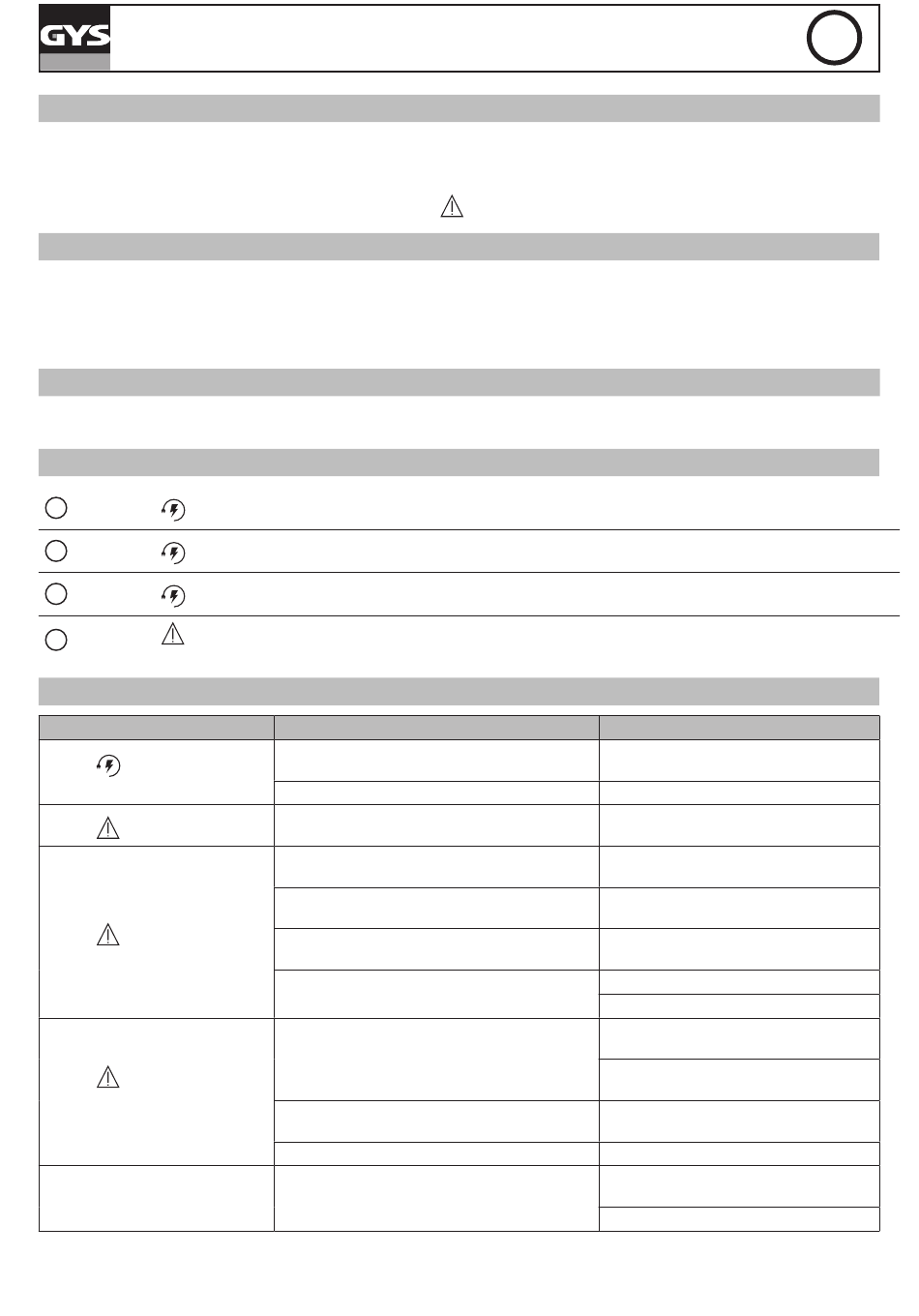 GYS